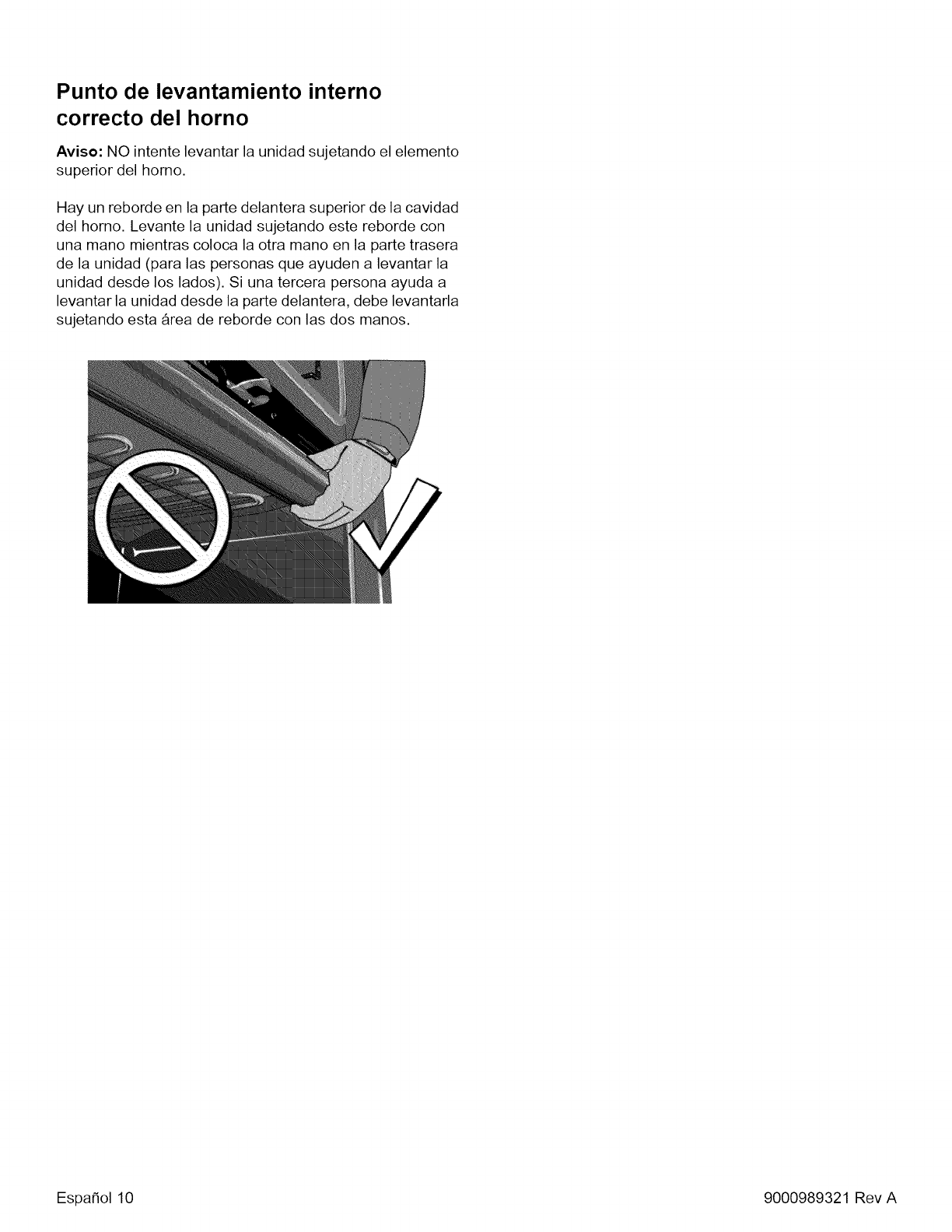 Punto de levantamiento interno correcto del horno

Aviso: NO intente levantar la unidad sujetando el elemento superior del horno.

Hay un reborde en la parte delantera superior de la cavidad del horno. Levante la unidad sujetando este reborde con una mano mientras coloca la otra mano en la parte trasera de la unidad (para las personas que ayuden a levantar la unidad desde los lados). Si una tercera persona ayuda a levantar la unidad desde la parte delantera, debe levantarla sujetando esta área de reborde con las dos manos.

Español 10

9000989321 Rev A